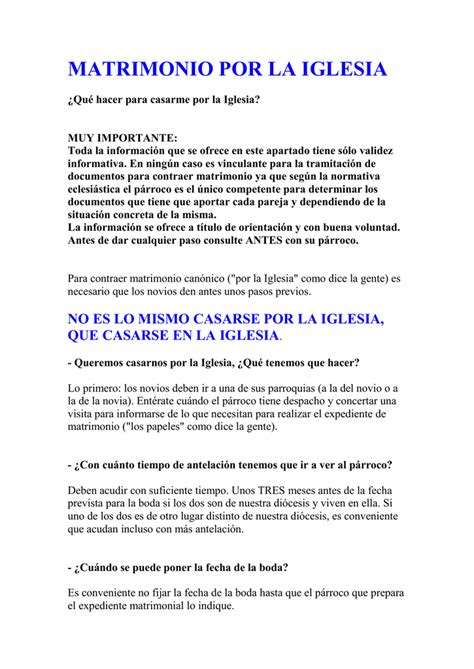 MATRIMONIO POR LA IGLESIA

¿Qué hacer para casarme por la Iglesia?

MUY IMPORTANTE:
Toda la información que se ofrece en este apartado tiene sólo validez informativa. En ningún caso es vinculante para la tramitación de documentos para contraer matrimonio ya que según la normativa eclesiástica el párroco es el único competente para determinar los documentos que tiene que aportar cada pareja y dependiendo de la situación concreta de la misma.
La información se ofrece a título de orientación y con buena voluntad. Antes de dar cualquier paso consulte ANTES con su párroco.

Para contraer matrimonio canónico ("por la Iglesia" como dice la gente) es necesario que los novios den antes unos pasos previos.

NO ES LO MISMO CASARSE POR LA IGLESIA, QUE CASARSE EN LA IGLESIA.

- Queremos casarnos por la Iglesia, ¿Qué tenemos que hacer?

Lo primero: los novios deben ir a una de sus parroquias (a la del novio o a la de la novia). Entérate cuándo el párroco tiene despacho y concertar una visita para informarse de lo que necesitan para realizar el expediente de matrimonio ("los papeles" como dice la gente).

- ¿Con cuánto tiempo de antelación tenemos que ir a ver al párroco?

Deben acudir con suficiente tiempo. Unos TRES meses antes de la fecha prevista para la boda si los dos son de nuestra diócesis y viven en ella. Si uno de los dos es de otro lugar distinto de nuestra diócesis, es conveniente que acudan incluso con más antelación.

- ¿Cuándo se puede poner la fecha de la boda?

Es conveniente no fijar la fecha de la boda hasta que el párroco que prepara el expediente matrimonial lo indique.